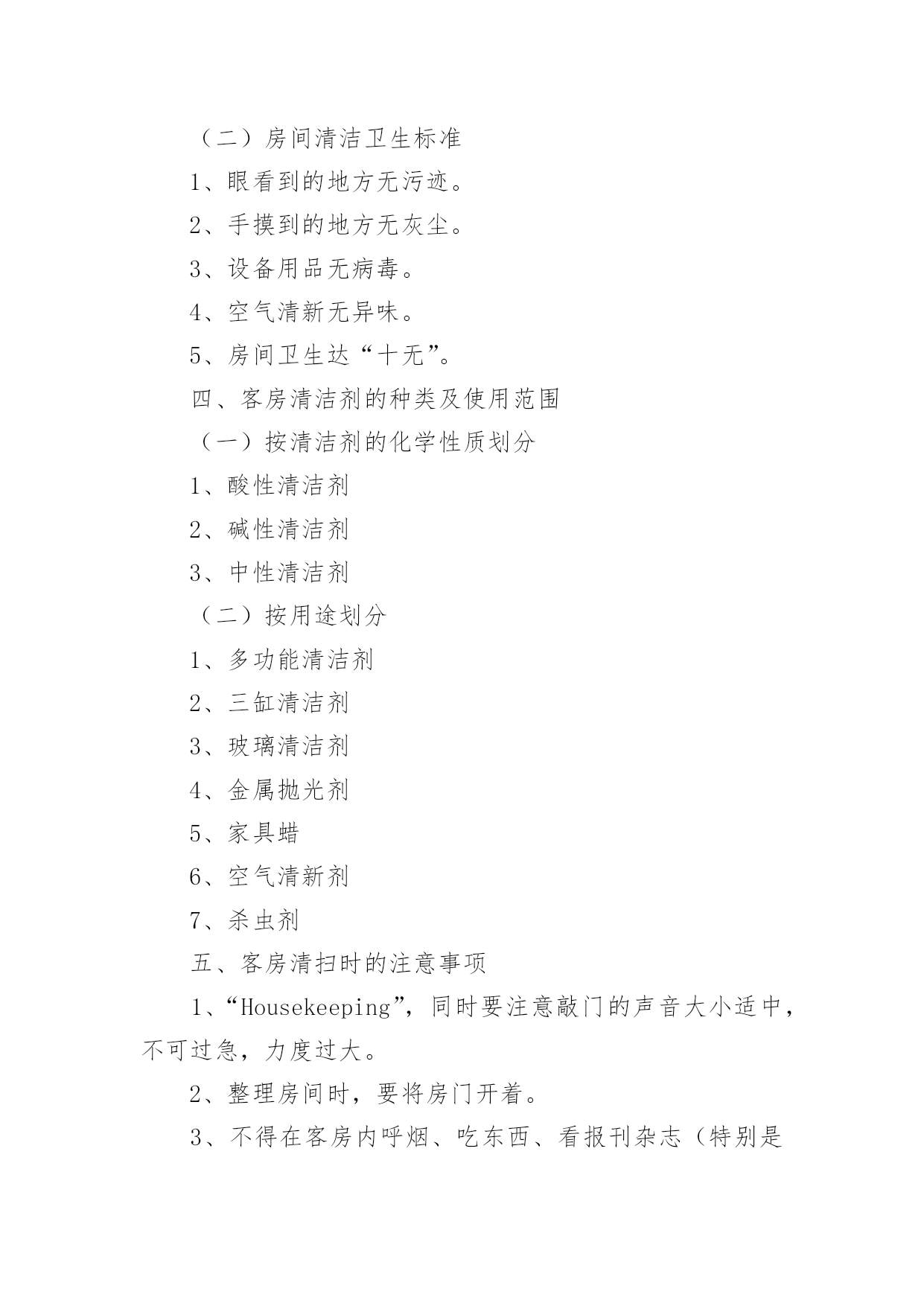 （二）房间清洁卫生标准

1、眼看到的地方无污迹。

2、手摸到的地方无灰尘。

3、设备用品无病毒。

4、空气清新无异味。

5、房间卫生达“十无”。

四、客房清洁剂的种类及使用范围

（一）按清洁剂的化学性质划分

1、酸性清洁剂

2、碱性清洁剂

3、中性清洁剂

（二）按用途划分

1、多功能清洁剂

2、三缸清洁剂

3、玻璃清洁剂

4、金属抛光剂

5、家具蜡

6、空气清新剂

7、杀虫剂

五、客房清扫时的注意事项

1、“Housekeeping”，同时要注意敲门的声音大小适中，不可过急，力度过大。

2、整理房间时，要将房门开着。

3、不得在客房内呼烟、吃东西、看报刊杂志（特别是